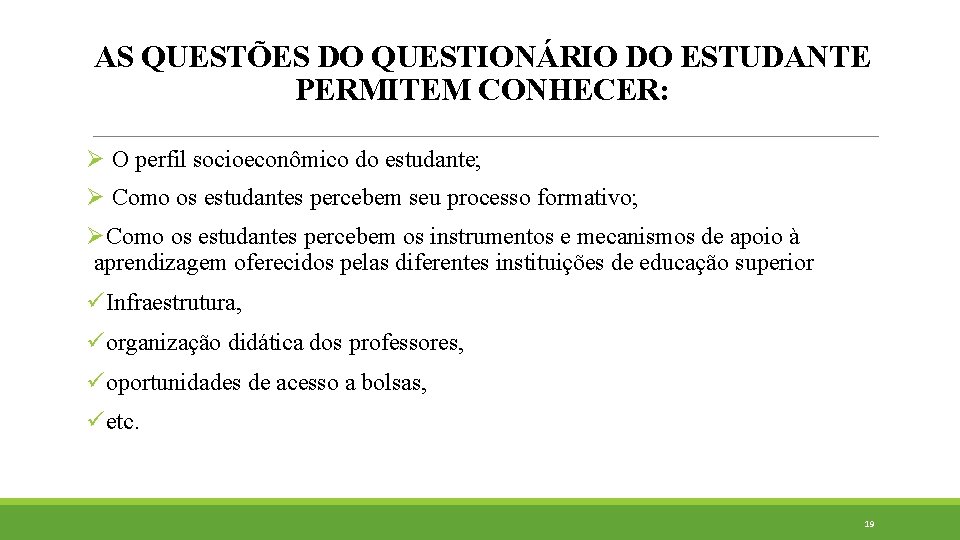 AS QUESTÕES DO QUESTIONÁRIO DO ESTUDANTE PERMITEM CONHECER:

➢ O perfil socioeconômico do estudante;

➢ Como os estudantes percebem seu processo formativo;

➢ Como os estudantes percebem os instrumentos e mecanismos de apoio à aprendizagem oferecidos pelas diferentes instituições de educação superior

✓ Infraestrutura,

✓ organização didática dos professores,

✓ oportunidades de acesso a bolsas,

✓ etc.

19